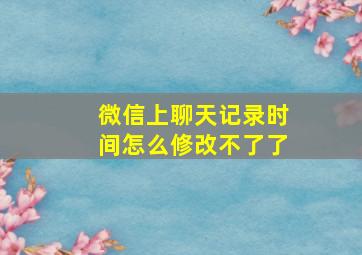 微信上聊天记录时间怎么修改不了了